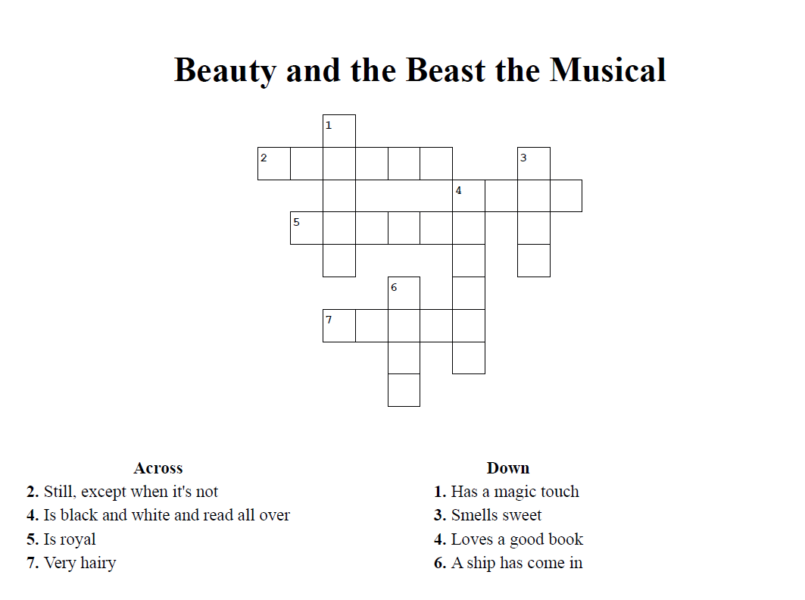 Beauty and the Beast the Musical

1
2
3
4
5
6
7

Across
2. Still, except when it's not
4. Is black and white and read all over
5. Is royal
7. Very hairy

Down
1. Has a magic touch
3. Smells sweet
4. Loves a good book
6. A ship has come in